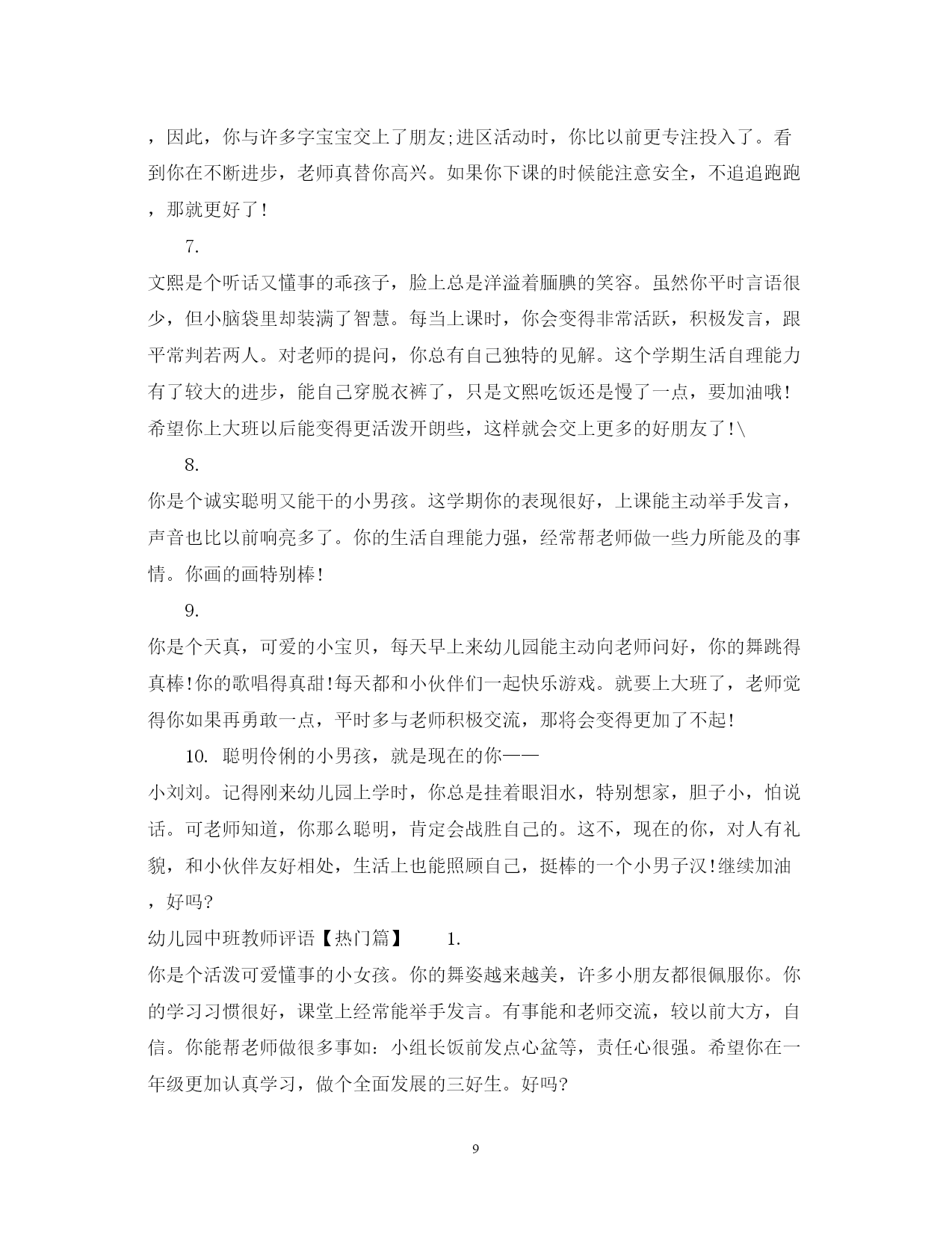 ，因此，你与许多字宝宝交上了朋友;进区活动时，你比以前更专注投入了。看到你在不断进步，老师真替你高兴。如果你下课的时候能注意安全，不追追跑跑，那就更好了!

7.

文熙是个听话又懂事的乖孩子，脸上总是洋溢着腼腆的笑容。虽然你平时言语很少，但小脑袋里却装满了智慧。每当上课时，你会变得非常活跃，积极发言，跟平常判若两人。对老师的提问，你总有自己独特的见解。这个学期生活自理能力有了较大的进步，能自己穿脱衣裤了，只是文熙吃饭还是慢了一点，要加油哦!希望你上大班以后能变得更活泼开朗些，这样就会交上更多的好朋友了!\

8.

你是个诚实聪明又能干的小男孩。这学期你的表现很好，上课能主动举手发言，声音也比以前响亮多了。你的生活自理能力强，经常帮老师做一些力所能及的事情。你画的画特别棒!

9.

你是个天真，可爱的小宝贝，每天早上来幼儿园能主动向老师问好，你的舞跳得真棒!你的歌唱得真甜!每天都和小伙伴们一起快乐游戏。就要上大班了，老师觉得你如果再勇敢一点，平时多与老师积极交流，那将会变得更加了不起!

10. 聪明伶俐的小男孩，就是现在的你——

小刘刘。记得刚来幼儿园上学时，你总是挂着眼泪水，特别想家，胆子小，怕说话。可老师知道，你那么聪明，肯定会战胜自己的。这不，现在的你，对人有礼貌，和小伙伴友好相处，生活上也能照顾自己，挺棒的一个小男子汉!继续加油，好吗?

幼儿园中班教师评语【热门篇】 1.

你是个活泼可爱懂事的小女孩。你的舞姿越来越美，许多小朋友都很佩服你。你的学习习惯很好，课堂上经常能举手发言。有事能和老师交流，较以前大方，自信。你能帮老师做很多事如：小组长饭前发点心盆等，责任心很强。希望你在一年级更加认真学习，做个全面发展的三好生。好吗?

9